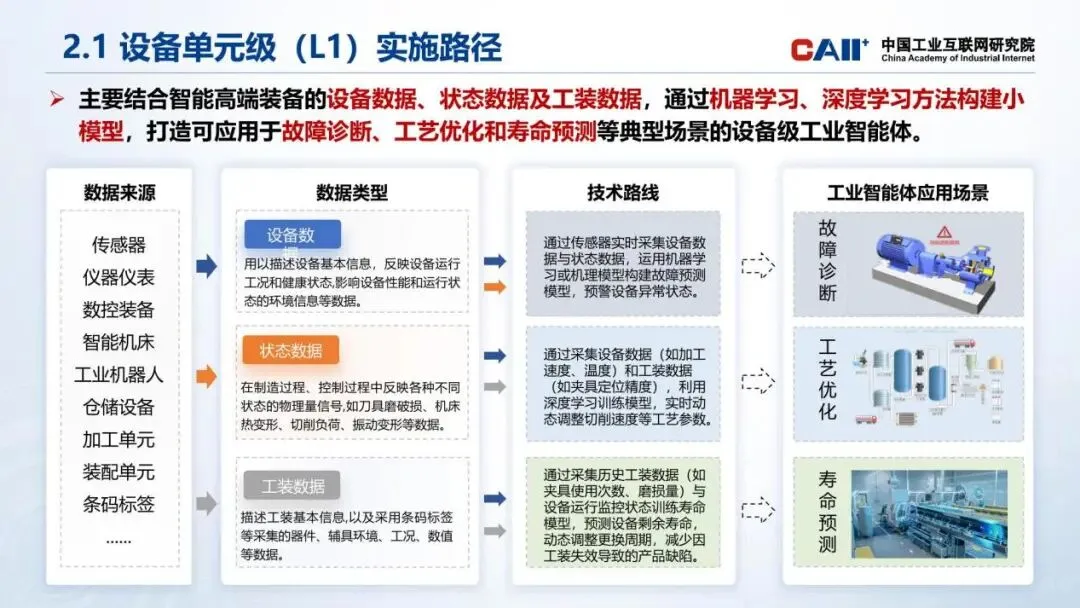 2.1 设备单元级（L1）实施路径

CAII⁺ 中国工业互联网研究院 China Academy of Industrial Internet

➢ 主要结合智能高端装备的设备数据、状态数据及工装数据，通过机器学习、深度学习方法构建小模型，打造可应用于故障诊断、工艺优化和寿命预测等典型场景的设备级工业智能体。

数据来源

传感器
仪器仪表
数控装备
智能机床
工业机器人
仓储设备
加工单元
装配单元
条码标签
......

数据类型

设备数

用以描述设备基本信息，反映设备运行工况和健康状态,影响设备性能和运行状态的环境信息等数据。

状态数据

在制造过程、控制过程中反映各种不同状态的物理量信号,如刀具磨破损、机床热变形、切削负荷、振动变形等数据。

工装数据

描述工装基本信息,以及采用条码标签等采集的器件、辅具环境、工况、数值等数据。

技术路线

通过传感器实时采集设备数据与状态数据，运用机器学习或机理模型构建故障预测模型，预警设备异常状态。

通过采集设备数据（如加工速度、温度）和工装数据（如夹具定位精度），利用深度学习训练模型，实时动态调整切削速度等工艺参数。

通过采集历史工装数据（如夹具使用次数、磨损量）与设备运行监控状态训练寿命模型，预测设备剩余寿命，动态调整更换周期，减少因工装失效导致的产品缺陷。

工业智能体应用场景

故障诊断

工艺优化

寿命预测